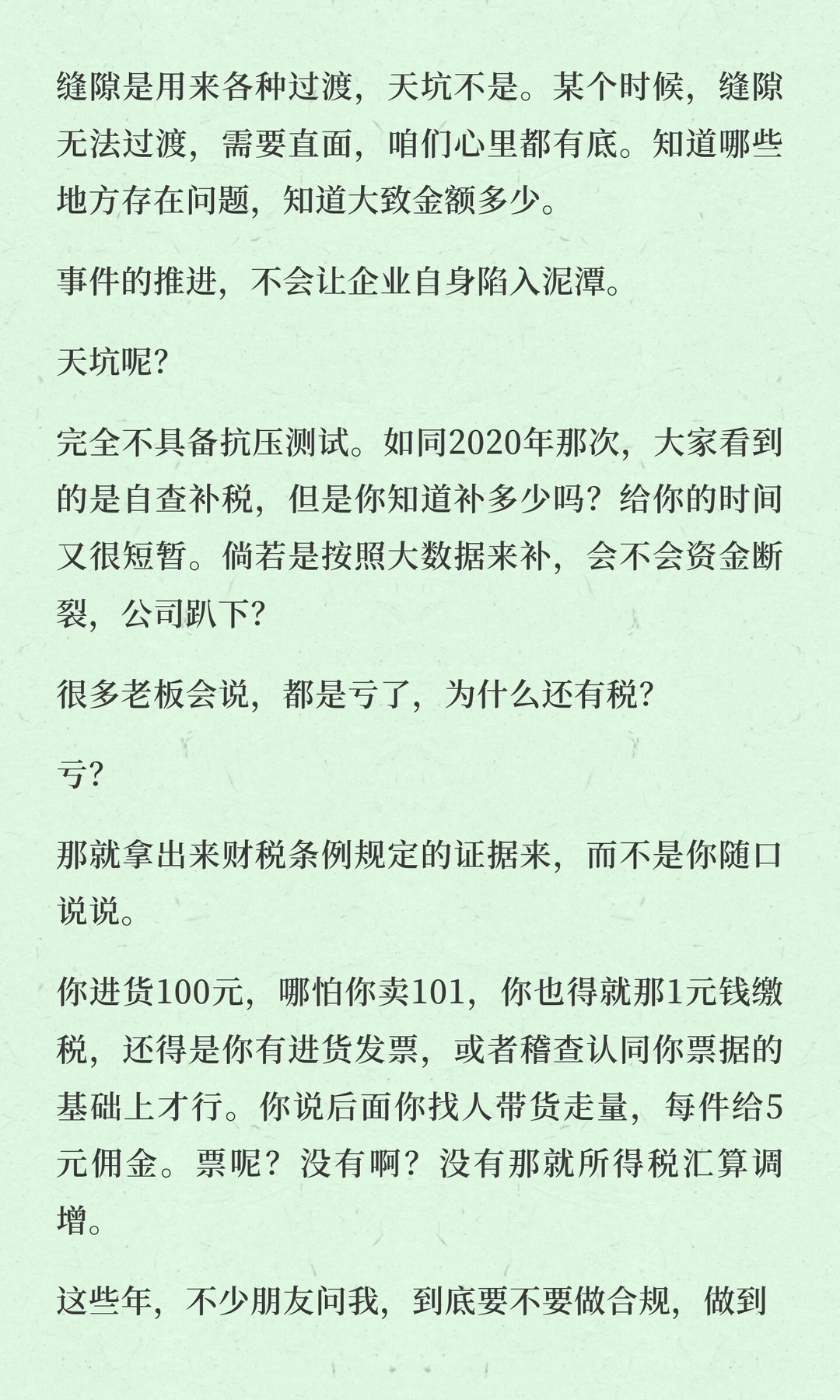 缝隙是用来各种过渡，天坑不是。某个时候，缝隙无法过渡，需要直面，咱们心里都有底。知道哪些地方存在问题，知道大致金额多少。

事件的推进，不会让企业自身陷入泥潭。

天坑呢?

完全不具备抗压测试。如同2020年那次，大家看到的是自查补税，但是你知道补多少吗？给你的时间又很短暂。倘若是按照大数据来补，会不会资金断裂，公司趴下?

很多老板会说，都是亏了，为什么还有税?

亏?

那就拿出来财税条例规定的证据来，而不是你随口说说。

你进货100元，哪怕你卖101，你也得就那1元钱缴税，还得是你有进货发票，或者稽查认同你票据的基础上才行。你说后面你找人带货走量，每件给5元佣金。票呢？没有啊？没有那就所得税汇算调增。

这些年，不少朋友问我，到底要不要做合规，做到